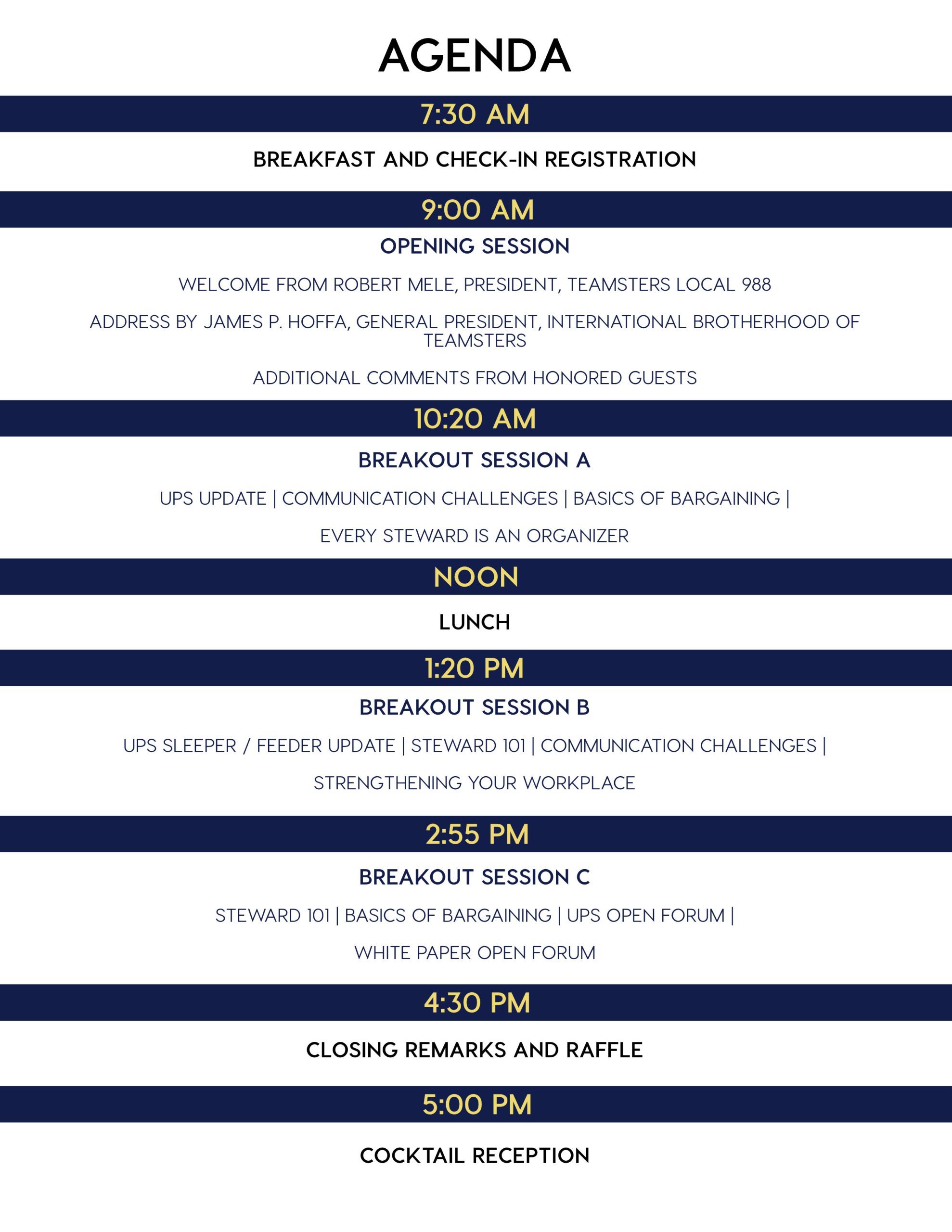 AGENDA

7:30 AM

BREAKFAST AND CHECK-IN REGISTRATION

9:00 AM

OPENING SESSION

WELCOME FROM ROBERT MELE, PRESIDENT, TEAMSTERS LOCAL 988

ADDRESS BY JAMES P. HOFFA, GENERAL PRESIDENT, INTERNATIONAL BROTHERHOOD OF TEAMSTERS

ADDITIONAL COMMENTS FROM HONORED GUESTS

10:20 AM

BREAKOUT SESSION A

UPS UPDATE | COMMUNICATION CHALLENGES | BASICS OF BARGAINING |

EVERY STEWARD IS AN ORGANIZER

NOON

LUNCH

1:20 PM

BREAKOUT SESSION B

UPS SLEEPER / FEEDER UPDATE | STEWARD 101 | COMMUNICATION CHALLENGES |

STRENGTHENING YOUR WORKPLACE

2:55 PM

BREAKOUT SESSION C

STEWARD 101 | BASICS OF BARGAINING | UPS OPEN FORUM |

WHITE PAPER OPEN FORUM

4:30 PM

CLOSING REMARKS AND RAFFLE

5:00 PM

COCKTAIL RECEPTION